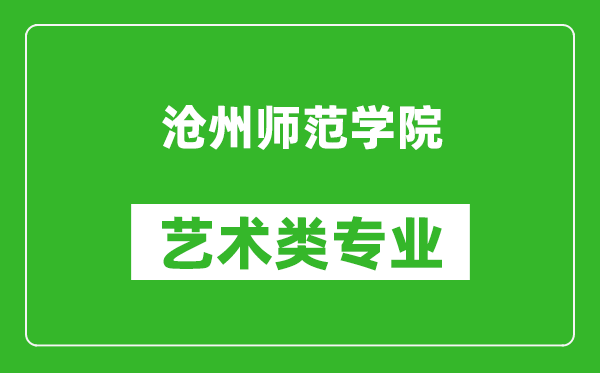 沧州师范学院

艺术类专业